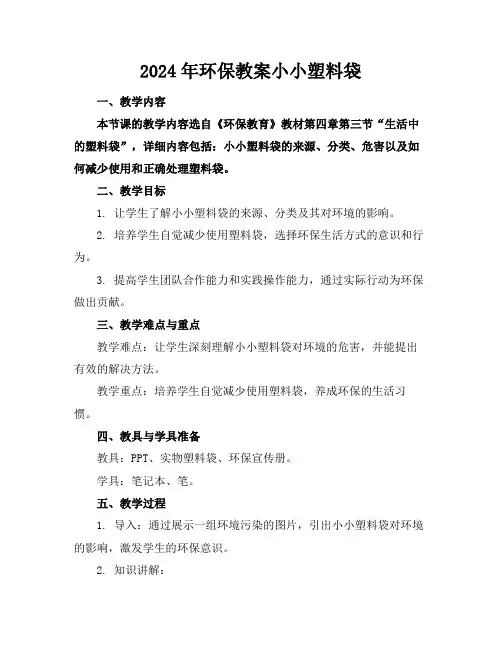 2024年环保教案小小塑料袋

一、教学内容

本节课的教学内容选自《环保教育》教材第四章第三节“生活中的塑料袋”，详细内容包括：小小塑料袋的来源、分类、危害以及如何减少使用和正确处理塑料袋。

二、教学目标

1. 让学生了解小小塑料袋的来源、分类及其对环境的影响。

2. 培养学生自觉减少使用塑料袋，选择环保生活方式的意识和行为。

3. 提高学生团队合作能力和实践操作能力，通过实际行动为环保做出贡献。

三、教学难点与重点

教学难点：让学生深刻理解小小塑料袋对环境的危害，并能提出有效的解决方法。

教学重点：培养学生自觉减少使用塑料袋，养成环保的生活习惯。

四、教具与学具准备

教具：PPT、实物塑料袋、环保宣传册。

学具：笔记本、笔。

五、教学过程

1. 导入：通过展示一组环境污染的图片，引出小小塑料袋对环境的影响，激发学生的环保意识。

2. 知识讲解：